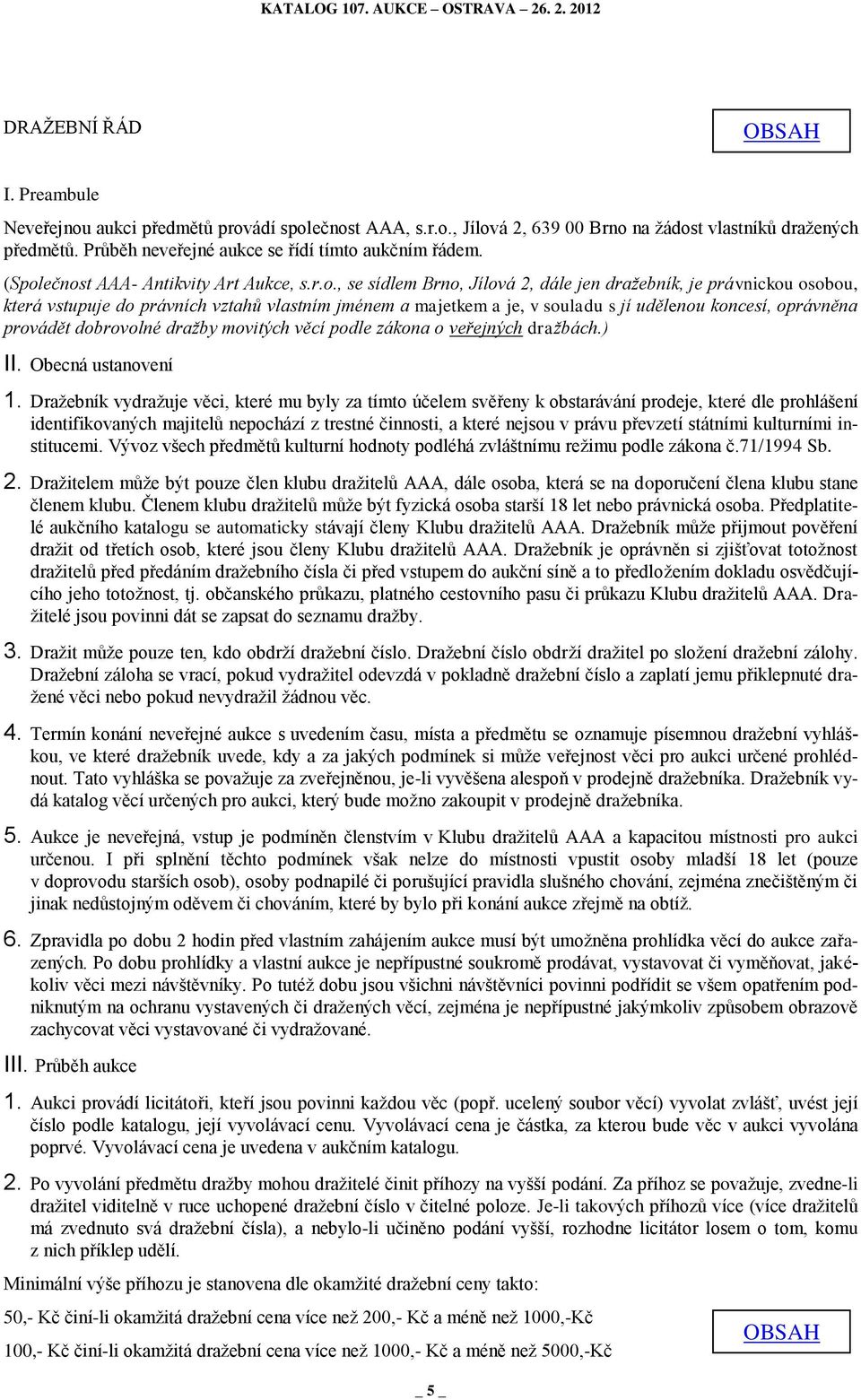 KATALOG 107. AUKCE – OSTRAVA – 26. 2. 2012

DRAŽEBNÍ ŘÁD

OBSAH

I. Preambule

Neveřejnou aukci předmětů provádí společnost AAA, s.r.o., Jílová 2, 639 00 Brno na žádost vlastníků dražených předmětů. Průběh neveřejné aukce se řídí tímto aukčním řádem.

(Společnost AAA- Antikvity Art Aukce, s.r.o., se sídlem Brno, Jílová 2, dále jen dražebník, je právnickou osobou, která vstupuje do právních vztahů vlastním jménem a majetkem a je, v souladu s jí udělenou koncesí, oprávněna provádět dobrovolné dražby movitých věcí podle zákona o veřejných dražbách.)

II. Obecná ustanovení

1. Dražebník vydražuje věci, které mu byly za tímto účelem svěřeny k obstarávání prodeje, které dle prohlášení identifikovaných majitelů nepochází z trestné činnosti, a které nejsou v právu převzetí státními kulturními institucemi. Vývoz všech předmětů kulturní hodnoty podléhá zvláštnímu režimu podle zákona č.71/1994 Sb.

2. Dražitelem může být pouze člen klubu dražitelů AAA, dále osoba, která se na doporučení člena klubu stane členem klubu. Členem klubu dražitelů může být fyzická osoba starší 18 let nebo právnická osoba. Předplatitelé aukčního katalogu se automaticky stávají členy Klubu dražitelů AAA. Dražebník může přijmout pověření dražit od třetích osob, které jsou členy Klubu dražitelů AAA. Dražebník je oprávněn si zjišťovat totožnost dražitelů před předáním dražebního čísla či před vstupem do aukční síně a to předložením dokladu osvědčujícího jeho totožnost, tj. občanského průkazu, platného cestovního pasu či průkazu Klubu dražitelů AAA. Dražitelé jsou povinni dát se zapsat do seznamu dražby.

3. Dražit může pouze ten, kdo obdrží dražební číslo. Dražební číslo obdrží dražitel po složení dražební zálohy. Dražební záloha se vrací, pokud vydražitel odevzdá v pokladně dražební číslo a zaplatí jemu přiklepnuté dražené věci nebo pokud nevydražil žádnou věc.

4. Termín konání neveřejné aukce s uvedením času, místa a předmětu se oznamuje písemnou dražební vyhláškou, ve které dražebník uvede, kdy a za jakých podmínek si může veřejnost věci pro aukci určené prohlédnout. Tato vyhláška se považuje za zveřejněnou, je-li vyvěšena alespoň v prodejně dražebníka. Dražebník vydá katalog věcí určených pro aukci, který bude možno zakoupit v prodejně dražebníka.

5. Aukce je neveřejná, vstup je podmíněn členstvím v Klubu dražitelů AAA a kapacitou místnosti pro aukci určenou. I při splnění těchto podmínek však nelze do místnosti vpustit osoby mladší 18 let (pouze v doprovodu starších osob), osoby podnapilé či porušující pravidla slušného chování, zejména znečištěným či jinak nedůstojným oděvem či chováním, které by bylo při konání aukce zřejmě na obtíž.

6. Zpravidla po dobu 2 hodin před vlastním zahájením aukce musí být umožněna prohlídka věcí do aukce zařazených. Po dobu prohlídky a vlastní aukce je nepřípustné soukromě prodávat, vystavovat či vyměňovat, jakékoliv věci mezi návštěvníky. Po tutéž dobu jsou všichni návštěvníci povinni podřídit se všem opatřením podniknutým na ochranu vystavených či dražených věcí, zejména je nepřípustné jakýmkoliv způsobem obrazově zachycovat věci vystavované či vydražované.

III. Průběh aukce

1. Aukci provádí licitátoři, kteří jsou povinni každou věc (popř. ucelený soubor věcí) vyvolat zvlášť, uvést její číslo podle katalogu, její vyvolávací cenu. Vyvolávací cena je částka, za kterou bude věc v aukci vyvolána poprvé. Vyvolávací cena je uvedena v aukčním katalogu.

2. Po vyvolání předmětu dražby mohou dražitelé činit příhozy na vyšší podání. Za příhoz se považuje, zvedne-li dražitel viditelně v ruce uchopené dražební číslo v čitelné poloze. Je-li takových příhozů více (více dražitelů má zvednuto svá dražební čísla), a nebylo-li učiněno podání vyšší, rozhodne licitátor losem o tom, komu z nich příklep udělí.

Minimální výše příhozu je stanovena dle okamžité dražební ceny takto:

50,- Kč činí-li okamžitá dražební cena více než 200,- Kč a méně než 1000,-Kč

100,- Kč činí-li okamžitá dražební cena více než 1000,- Kč a méně než 5000,-Kč

OBSAH

_ 5 _